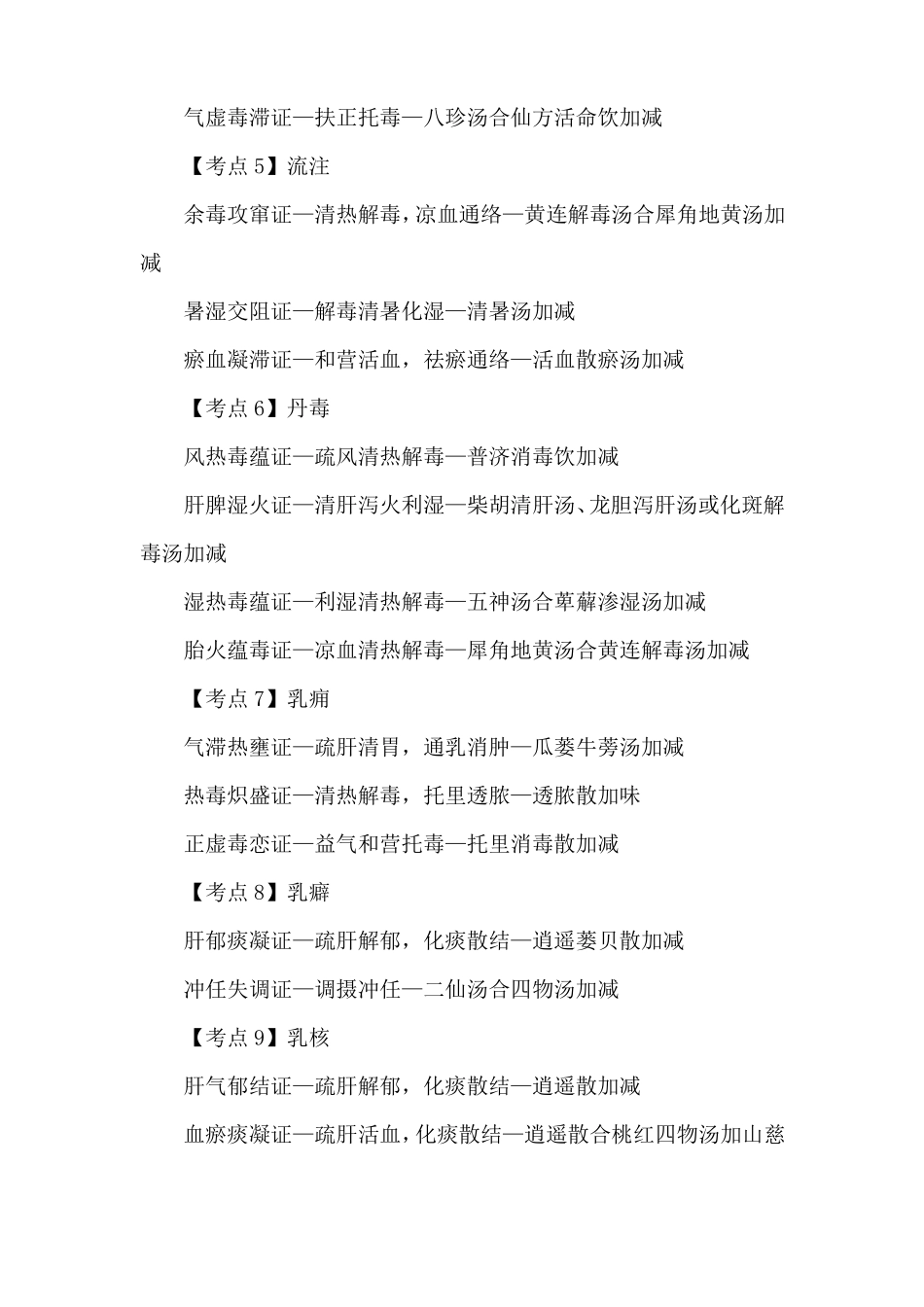 气虚毒滞证—扶正托毒—八珍汤合仙方活命饮加减

【考点 5】流注

余毒攻窜证—清热解毒，凉血通络—黄连解毒汤合犀角地黄汤加减

暑湿交阻证—解毒清暑化湿—清暑汤加减

瘀血凝滞证—和营活血，祛瘀通络—活血散瘀汤加减

【考点 6】丹毒

风热毒蕴证—疏风清热解毒—普济消毒饮加减

肝脾湿火证—清肝泻火利湿—柴胡清肝汤、龙胆泻肝汤或化斑解毒汤加减

湿热毒蕴证—利湿清热解毒—五神汤合萆薢渗湿汤加减

胎火蕴毒证—凉血清热解毒—犀角地黄汤合黄连解毒汤加减

【考点 7】乳痈

气滞热壅证—疏肝清胃，通乳消肿—瓜蒌牛蒡汤加减

热毒炽盛证—清热解毒，托里透脓—透脓散加味

正虚毒恋证—益气和营托毒—托里消毒散加减

【考点 8】乳癖

肝郁痰凝证—疏肝解郁，化痰散结—逍遥蒌贝散加减

冲任失调证—调摄冲任—二仙汤合四物汤加减

【考点 9】乳核

肝气郁结证—疏肝解郁，化痰散结—逍遥散加减

血瘀痰凝证—疏肝活血，化痰散结—逍遥散合桃红四物汤加山慈